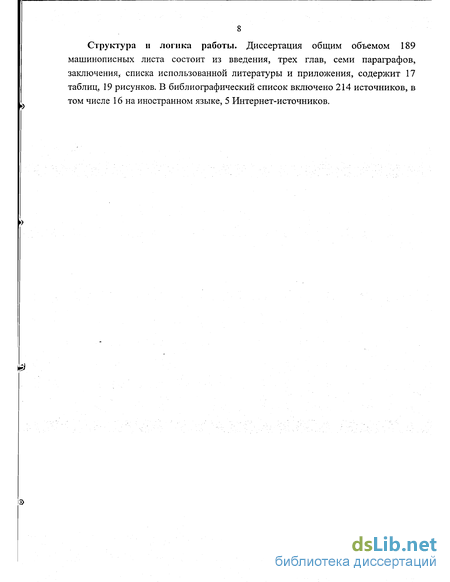 8

**Структура и логика работы.** Диссертация общим объемом 189 машинописных листа состоит из введения, трех глав, семи параграфов, заключения, списка использованной литературы и приложения, содержит 17 таблиц, 19 рисунков. В библиографический список включено 214 источников, в том числе 16 на иностранном языке, 5 Интернет-источников.

dsLib.net
библиотека диссертаций